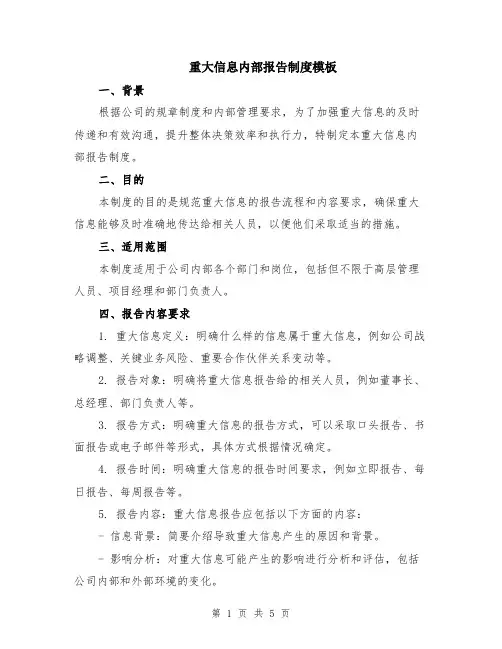 重大信息内部报告制度模板

一、背景

根据公司的规章制度和内部管理要求，为了加强重大信息的及时传递和有效沟通，提升整体决策效率和执行力，特制定本重大信息内部报告制度。

二、目的

本制度的目的是规范重大信息的报告流程和内容要求，确保重大信息能够及时准确地传达给相关人员，以便他们采取适当的措施。

三、适用范围

本制度适用于公司内部各个部门和岗位，包括但不限于高层管理人员、项目经理和部门负责人。

四、报告内容要求

1. 重大信息定义：明确什么样的信息属于重大信息，例如公司战略调整、关键业务风险、重要合作伙伴关系变动等。

2. 报告对象：明确将重大信息报告给的相关人员，例如董事长、总经理、部门负责人等。

3. 报告方式：明确重大信息的报告方式，可以采取口头报告、书面报告或电子邮件等形式，具体方式根据情况确定。

4. 报告时间：明确重大信息的报告时间要求，例如立即报告、每日报告、每周报告等。

5. 报告内容：重大信息报告应包括以下方面的内容：

- 信息背景：简要介绍导致重大信息产生的原因和背景。

- 影响分析：对重大信息可能产生的影响进行分析和评估，包括公司内部和外部环境的变化。

第 1 页 共 5 页